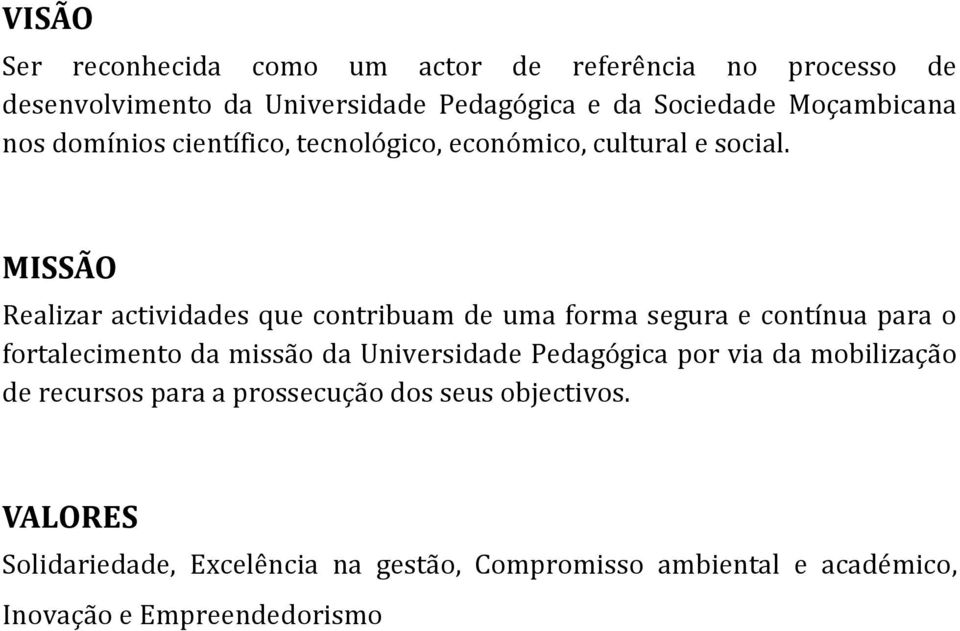 VISÃO
Ser reconhecida como um actor de referência no processo de desenvolvimento da Universidade Pedagógica e da Sociedade Moçambicana nos domínios científico, tecnológico, económico, cultural e social.

MISSÃO
Realizar actividades que contribuam de uma forma segura e contínua para o fortalecimento da missão da Universidade Pedagógica por via da mobilização de recursos para a prossecução dos seus objectivos.

VALORES
Solidariedade, Excelência na gestão, Compromisso ambiental e académico, Inovação e Empreendedorismo